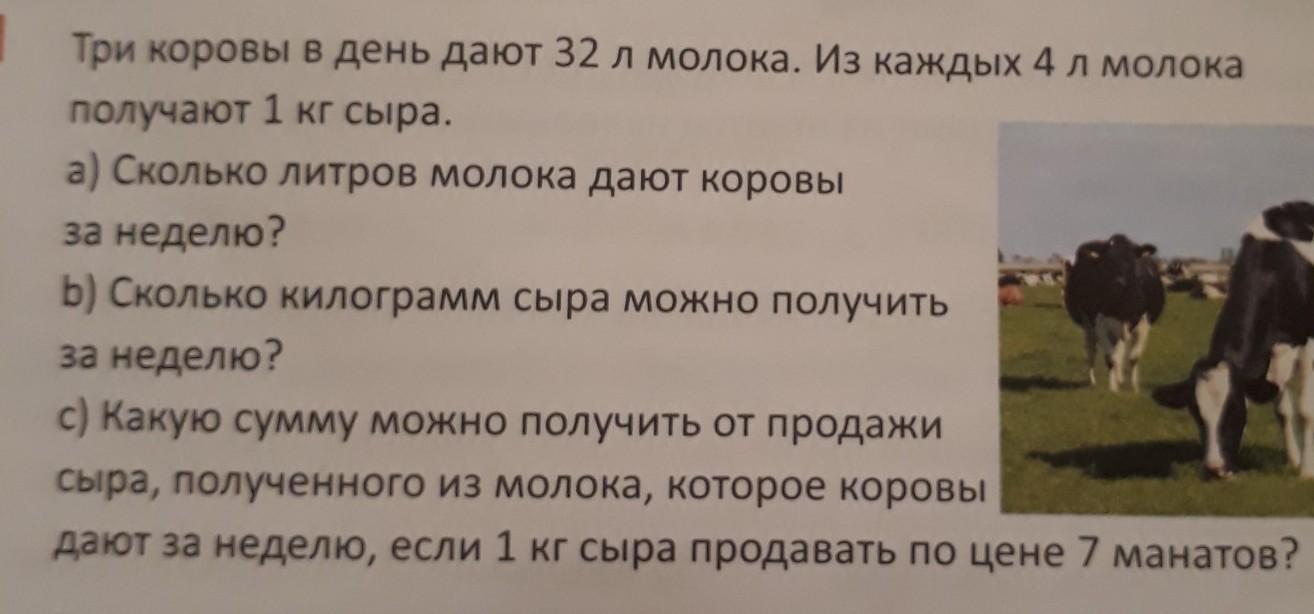 Три коровы в день дают 32 л молока. Из каждых 4 л молока получают 1 кг сыра.

a) Сколько литров молока дают коровы за неделю?

b) Сколько килограмм сыра можно получить за неделю?

c) Какую сумму можно получить от продажи сыра, полученного из молока, которое коровы дают за неделю, если 1 кг сыра продавать по цене 7 манатов?